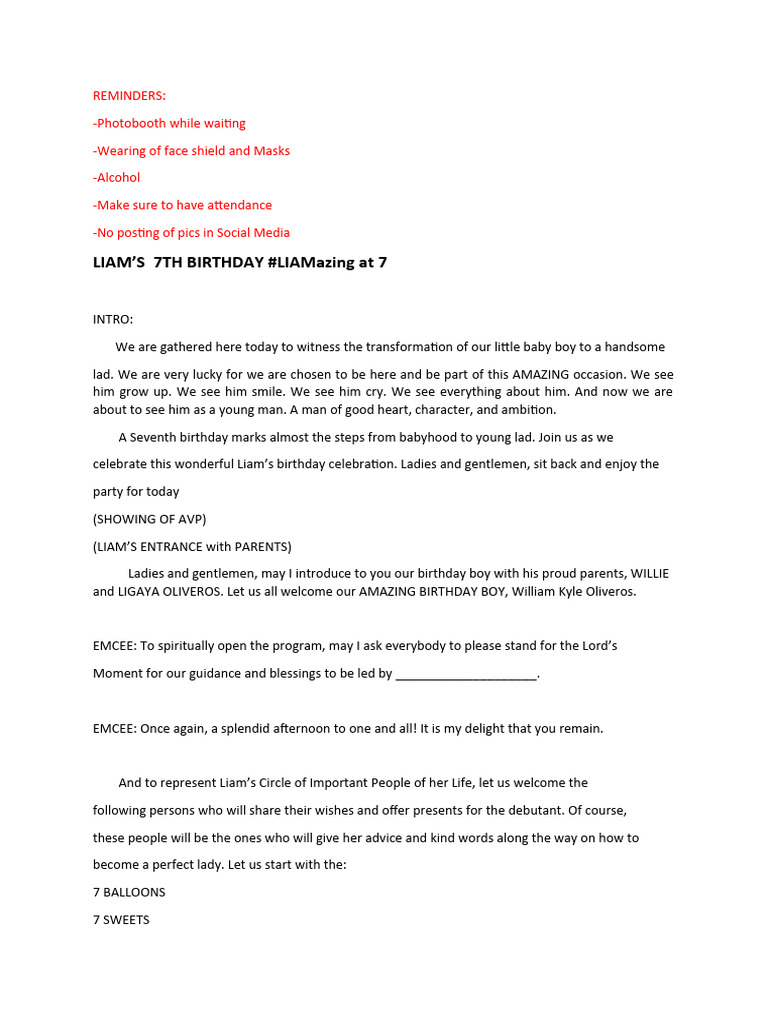 REMINDERS:

-Photobooth while waiting

-Wearing of face shield and Masks

-Alcohol

-Make sure to have attendance

-No posting of pics in Social Media

LIAM'S 7TH BIRTHDAY #LIAMazing at 7

INTRO:

We are gathered here today to witness the transformation of our little baby boy to a handsome lad. We are very lucky for we are chosen to be here and be part of this AMAZING occasion. We see him grow up. We see him smile. We see him cry. We see everything about him. And now we are about to see him as a young man. A man of good heart, character, and ambition.

A Seventh birthday marks almost the steps from babyhood to young lad. Join us as we celebrate this wonderful Liam's birthday celebration. Ladies and gentlemen, sit back and enjoy the party for today

(SHOWING OF AVP)

(LIAM'S ENTRANCE with PARENTS)

Ladies and gentlemen, may I introduce to you our birthday boy with his proud parents, WILLIE and LIGAYA OLIVEROS. Let us all welcome our AMAZING BIRTHDAY BOY, William Kyle Oliveros.

EMCEE: To spiritually open the program, may I ask everybody to please stand for the Lord's Moment for our guidance and blessings to be led by ____________________.

EMCEE: Once again, a splendid afternoon to one and all! It is my delight that you remain.

And to represent Liam's Circle of Important People of her Life, let us welcome the following persons who will share their wishes and offer presents for the debutant. Of course, these people will be the ones who will give her advice and kind words along the way on how to become a perfect lady. Let us start with the:

7 BALLOONS

7 SWEETS